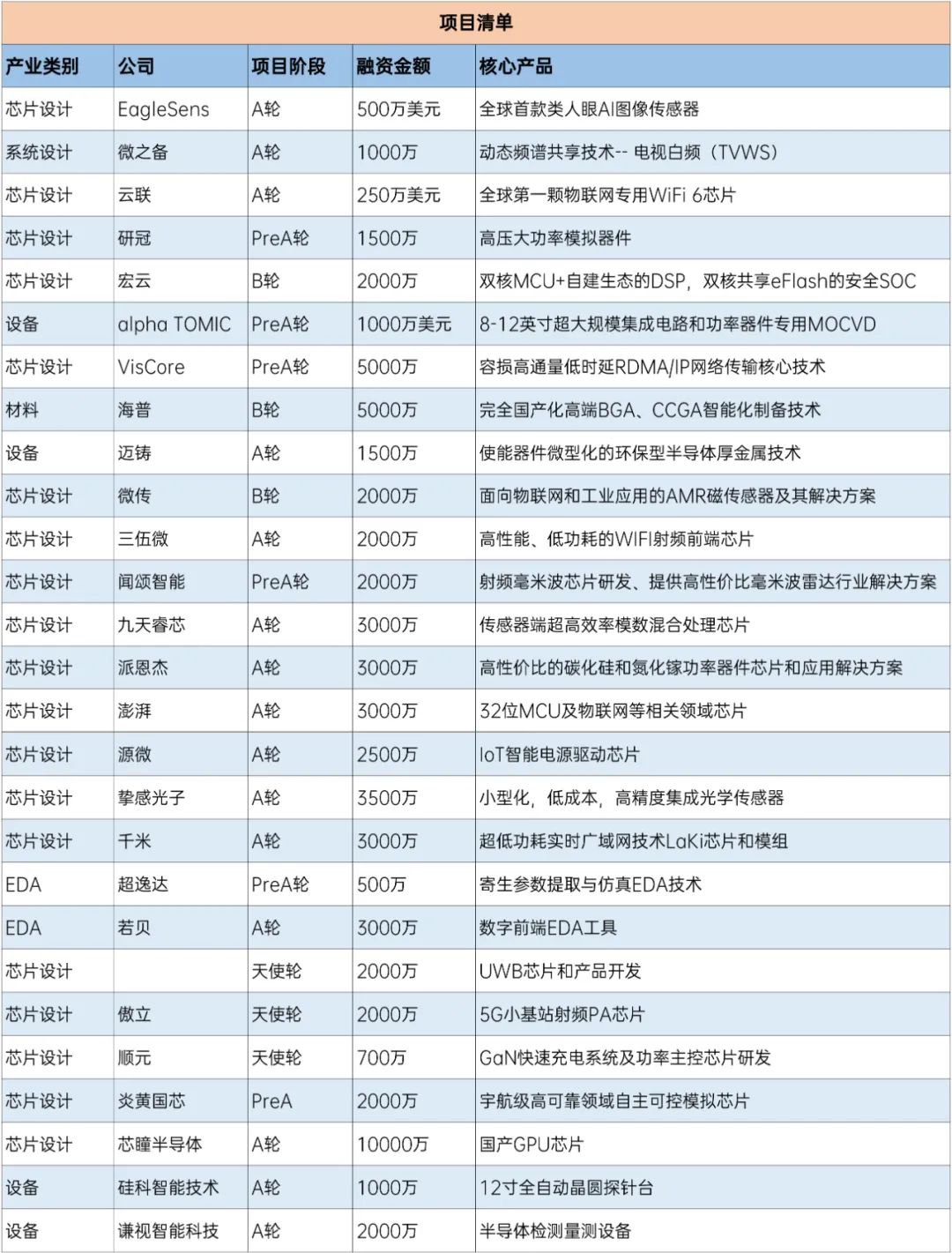 项目清单

| 产业类别 | 公司 | 项目阶段 | 融资金额 | 核心产品 |
|---|---|---|---|---|
| 芯片设计 | EagleSens | A轮 | 500万美元 | 全球首款类人眼AI图像传感器 |
| 系统设计 | 微之备 | A轮 | 1000万 | 动态频谱共享技术-- 电视白频（TVWS） |
| 芯片设计 | 云联 | A轮 | 250万美元 | 全球第一颗物联网专用WiFi 6芯片 |
| 芯片设计 | 研冠 | PreA轮 | 1500万 | 高压大功率模拟器件 |
| 芯片设计 | 宏云 | B轮 | 2000万 | 双核MCU+自建生态的DSP，双核共享eFlash的安全SOC |
| 设备 | alpha TOMIC | PreA轮 | 1000万美元 | 8-12英寸超大规模集成电路和功率器件专用MOCVD |
| 芯片设计 | VisCore | PreA轮 | 5000万 | 容损高通量低时延RDMA/IP网络传输核心技术 |
| 材料 | 海普 | B轮 | 5000万 | 完全国产化高端BGA、CCGA智能化制备技术 |
| 设备 | 迈铸 | A轮 | 1500万 | 使能器件微型化的环保型半导体厚金属技术 |
| 芯片设计 | 微传 | B轮 | 2000万 | 面向物联网和工业应用的AMR磁传感器及其解决方案 |
| 芯片设计 | 三伍微 | A轮 | 2000万 | 高性能、低功耗的WIFI射频前端芯片 |
| 芯片设计 | 闻颂智能 | PreA轮 | 2000万 | 射频毫米波芯片研发、提供高性价比毫米波雷达行业解决方案 |
| 芯片设计 | 九天睿芯 | A轮 | 3000万 | 传感器端超高效率模数混合处理芯片 |
| 芯片设计 | 派恩杰 | A轮 | 3000万 | 高性价比的碳化硅和氮化镓功率器件芯片和应用解决方案 |
| 芯片设计 | 澎湃 | A轮 | 3000万 | 32位MCU及物联网等相关领域芯片 |
| 芯片设计 | 源微 | A轮 | 2500万 | IoT智能电源驱动芯片 |
| 芯片设计 | 挚感光子 | A轮 | 3500万 | 小型化，低成本，高精度集成光学传感器 |
| 芯片设计 | 千米 | A轮 | 3000万 | 超低功耗实时广域网技术LaKi芯片和模组 |
| EDA | 超逸达 | PreA轮 | 500万 | 寄生参数提取与仿真EDA技术 |
| EDA | 若贝 | A轮 | 3000万 | 数字前端EDA工具 |
| 芯片设计 | | 天使轮 | 2000万 | UWB芯片和产品开发 |
| 芯片设计 | 傲立 | 天使轮 | 2000万 | 5G小基站射频PA芯片 |
| 芯片设计 | 顺元 | 天使轮 | 700万 | GaN快速充电系统及功率主控芯片研发 |
| 芯片设计 | 炎黄国芯 | PreA | 2000万 | 宇航级高可靠领域自主可控模拟芯片 |
| 芯片设计 | 芯瞳半导体 | A轮 | 10000万 | 国产GPU芯片 |
| 设备 | 硅科智能技术 | A轮 | 1000万 | 12寸全自动晶圆探针台 |
| 设备 | 谦视智能科技 | A轮 | 2000万 | 半导体检测量测设备 |